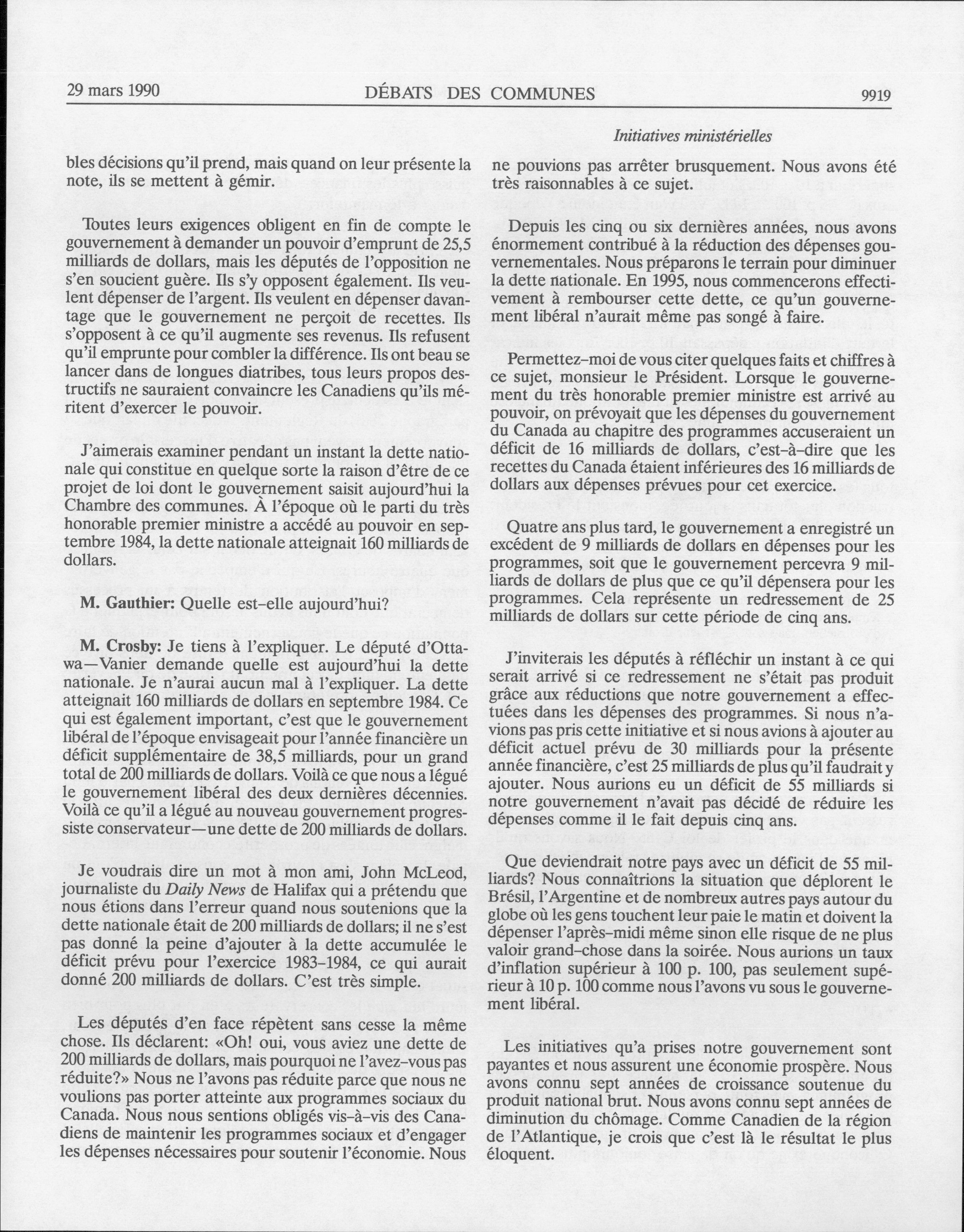 29 mars 1990 DÉBATS DES COMMUNES 9919

Initiatives ministérielles

bles décisions qu'il prend, mais quand on leur présente la note, ils se mettent à gémir.

Toutes leurs exigences obligent en fin de compte le gouvernement à demander un pouvoir d'emprunt de 25,5 milliards de dollars, mais les députés de l'opposition ne s'en soucient guère. Ils s'y opposent également. Ils veulent dépenser de l'argent. Ils veulent en dépenser davantage que le gouvernement ne perçoit de recettes. Ils s'opposent à ce qu'il augmente ses revenus. Ils refusent qu'il emprunte pour combler la différence. Ils ont beau se lancer dans de longues diatribes, tous leurs propos destructifs ne sauraient convaincre les Canadiens qu'ils méritent d'exercer le pouvoir.

J'aimerais examiner pendant un instant la dette nationale qui constitue en quelque sorte la raison d'être de ce projet de loi dont le gouvernement saisit aujourd'hui la Chambre des communes. À l'époque où le parti du très honorable premier ministre a accédé au pouvoir en septembre 1984, la dette nationale atteignait 160 milliards de dollars.

M. Gauthier: Quelle est-elle aujourd'hui?

M. Crosby: Je tiens à l'expliquer. Le député d'Ottawa—Vanier demande quelle est aujourd'hui la dette nationale. Je n'aurai aucun mal à l'expliquer. La dette atteignait 160 milliards de dollars en septembre 1984. Ce qui est également important, c'est que le gouvernement libéral de l'époque envisageait pour l'année financière un déficit supplémentaire de 38,5 milliards, pour un grand total de 200 milliards de dollars. Voilà ce que nous a légué le gouvernement libéral des deux dernières décennies. Voilà ce qu'il a légué au nouveau gouvernement progressiste conservateur—une dette de 200 milliards de dollars.

Je voudrais dire un mot à mon ami, John McLeod, journaliste du Daily News de Halifax qui a prétendu que nous étions dans l'erreur quand nous soutenions que la dette nationale était de 200 milliards de dollars; il ne s'est pas donné la peine d'ajouter à la dette accumulée le déficit prévu pour l'exercice 1983-1984, ce qui aurait donné 200 milliards de dollars. C'est très simple.

Les députés d'en face répètent sans cesse la même chose. Ils déclarent: «Oh! oui, vous aviez une dette de 200 milliards de dollars, mais pourquoi ne l'avez-vous pas réduite?» Nous ne l'avons pas réduite parce que nous ne voulions pas porter atteinte aux programmes sociaux du Canada. Nous nous sentions obligés vis-à-vis des Canadiens de maintenir les programmes sociaux et d'engager les dépenses nécessaires pour soutenir l'économie. Nous ne pouvions pas arrêter brusquement. Nous avons été très raisonnables à ce sujet.

Depuis les cinq ou six dernières années, nous avons énormement contribué à la réduction des dépenses gouvernementales. Nous préparons le terrain pour diminuer la dette nationale. En 1995, nous commencerons effectivement à rembourser cette dette, ce qu'un gouvernement libéral n'aurait même pas songé à faire.

Permettez-moi de vous citer quelques faits et chiffres à ce sujet, monsieur le Président. Lorsque le gouvernement du très honorable premier ministre est arrivé au pouvoir, on prévoyait que les dépenses du gouvernement du Canada au chapitre des programmes accuseraient un déficit de 16 milliards de dollars, c'est-à-dire que les recettes du Canada étaient inférieures des 16 milliards de dollars aux dépenses prévues pour cet exercice.

Quatre ans plus tard, le gouvernement a enregistré un excédent de 9 milliards de dollars en dépenses pour les programmes, soit que le gouvernement percevra 9 milliards de dollars de plus que ce qu'il dépensera pour les programmes. Cela représente un redressement de 25 milliards de dollars sur cette période de cinq ans.

J'inviterais les députés à réfléchir un instant à ce qui serait arrivé si ce redressement ne s'était pas produit grâce aux réductions que notre gouvernement a effectuées dans les dépenses des programmes. Si nous n'avions pas pris cette initiative et si nous avions à ajouter au déficit actuel prévu de 30 milliards pour la présente année financière, c'est 25 milliards de plus qu'il faudrait y ajouter. Nous aurions eu un déficit de 55 milliards si notre gouvernement n'avait pas décidé de réduire les dépenses comme il le fait depuis cinq ans.

Que deviendrait notre pays avec un déficit de 55 milliards? Nous connaîtrions la situation que déplorent le Brésil, l'Argentine et de nombreux autres pays autour du globe où les gens touchent leur paie le matin et doivent la dépenser l'après-midi même sinon elle risque de ne plus valoir grand-chose dans la soirée. Nous aurions un taux d'inflation supérieur à 100 p. 100, pas seulement supérieur à 10 p. 100 comme nous l'avons vu sous le gouvernement libéral.

Les initiatives qu'a prises notre gouvernement sont payantes et nous assurent une économie prospère. Nous avons connu sept années de croissance soutenue du produit national brut. Nous avons connu sept années de diminution du chômage. Comme Canadien de la région de l'Atlantique, je crois que c'est là le résultat le plus éloquent.